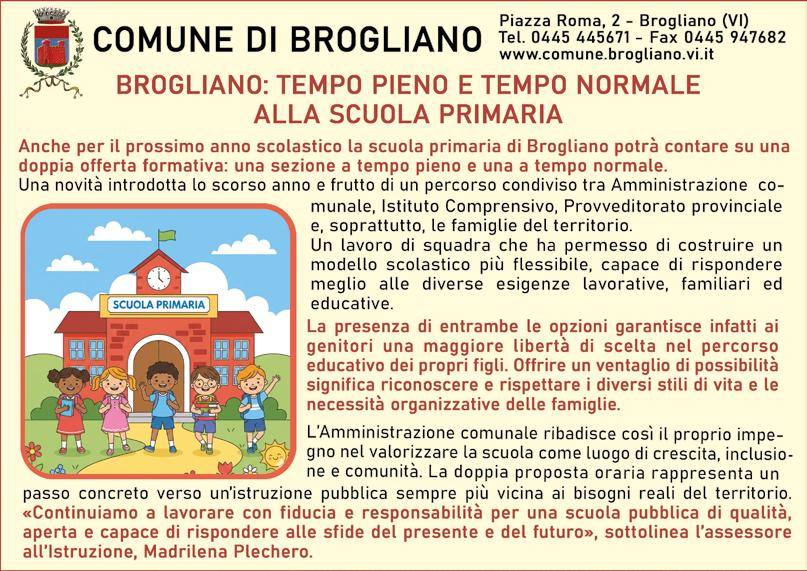 COMUNE DI BROGLIANO

Piazza Roma, 2 - Brogliano (VI)
Tel. 0445 445671 - Fax 0445 947682
www.comune.brogliano.vi.it

BROGLIANO: TEMPO PIENO E TEMPO NORMALE ALLA SCUOLA PRIMARIA

Anche per il prossimo anno scolastico la scuola primaria di Brogliano potrà contare su una doppia offerta formativa: una sezione a tempo pieno e una a tempo normale.

Una novità introdotta lo scorso anno e frutto di un percorso condiviso tra Amministrazione comunale, Istituto Comprensivo, Provveditorato provinciale e, soprattutto, le famiglie del territorio.

Un lavoro di squadra che ha permesso di costruire un modello scolastico più flessibile, capace di rispondere meglio alle diverse esigenze lavorative, familiari ed educative.

SCUOLA PRIMARIA

La presenza di entrambe le opzioni garantisce infatti ai genitori una maggiore libertà di scelta nel percorso educativo dei propri figli. Offrire un ventaglio di possibilità significa riconoscere e rispettare i diversi stili di vita e le necessità organizzative delle famiglie.

L'Amministrazione comunale ribadisce così il proprio impegno nel valorizzare la scuola come luogo di crescita, inclusione e comunità. La doppia proposta oraria rappresenta un passo concreto verso un'istruzione pubblica sempre più vicina ai bisogni reali del territorio.

«Continuiamo a lavorare con fiducia e responsabilità per una scuola pubblica di qualità, aperta e capace di rispondere alle sfide del presente e del futuro», sottolinea l'assessore all'Istruzione, Madrilena Plechero.